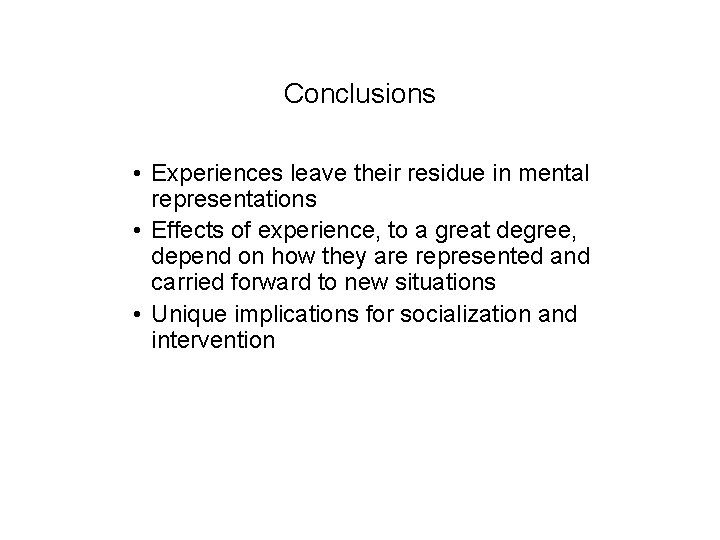 Conclusions

• Experiences leave their residue in mental representations
• Effects of experience, to a great degree, depend on how they are represented and carried forward to new situations
• Unique implications for socialization and intervention